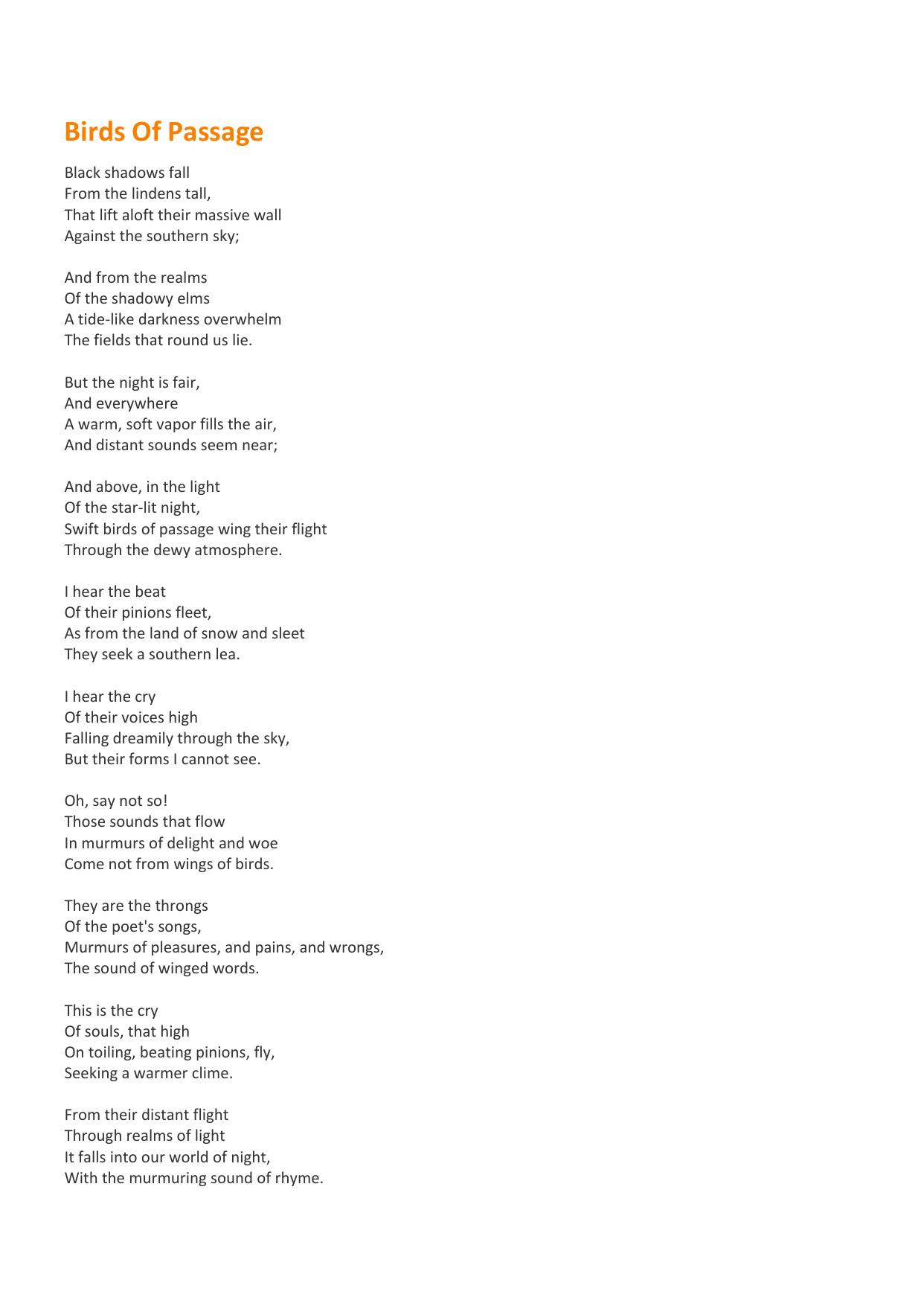 Birds Of Passage

Black shadows fall
From the lindens tall,
That lift aloft their massive wall
Against the southern sky;

And from the realms
Of the shadowy elms
A tide-like darkness overwhelm
The fields that round us lie.

But the night is fair,
And everywhere
A warm, soft vapor fills the air,
And distant sounds seem near;

And above, in the light
Of the star-lit night,
Swift birds of passage wing their flight
Through the dewy atmosphere.

I hear the beat
Of their pinions fleet,
As from the land of snow and sleet
They seek a southern lea.

I hear the cry
Of their voices high
Falling dreamily through the sky,
But their forms I cannot see.

Oh, say not so!
Those sounds that flow
In murmurs of delight and woe
Come not from wings of birds.

They are the throngs
Of the poet's songs,
Murmurs of pleasures, and pains, and wrongs,
The sound of winged words.

This is the cry
Of souls, that high
On toiling, beating pinions, fly,
Seeking a warmer clime.

From their distant flight
Through realms of light
It falls into our world of night,
With the murmuring sound of rhyme.